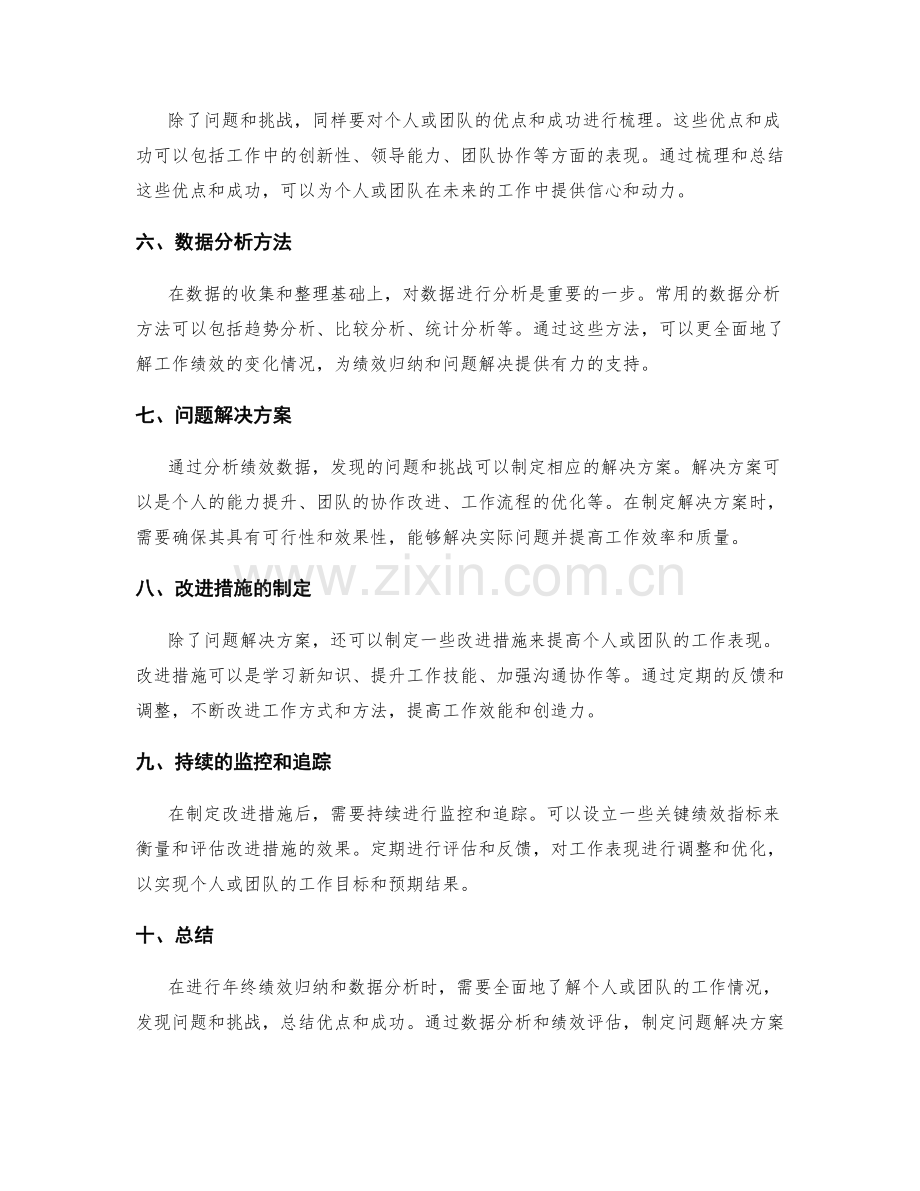 除了问题和挑战，同样要对个人或团队的优点和成功进行梳理。这些优点和成功可以包括工作中的创新性、领导能力、团队协作等方面的表现。通过梳理和总结这些优点和成功，可以为个人或团队在未来的工作中提供信心和动力。

六、数据分析方法

在数据的收集和整理基础上，对数据进行分析是重要的一步。常用的数据分析方法可以包括趋势分析、比较分析、统计分析等。通过这些方法，可以更全面地了解工作绩效的变化情况，为绩效归纳和问题解决提供有力的支持。

七、问题解决方案

通过分析绩效数据，发现的问题和挑战可以制定相应的解决方案。解决方案可以是个人的能力提升、团队的协作改进、工作流程的优化等。在制定解决方案时，需要确保其具有可行性和效果性，能够解决实际问题并提高工作效率和质量。

www.zixin.com.cn

八、改进措施的制定

除了问题解决方案，还可以制定一些改进措施来提高个人或团队的工作表现。改进措施可以是学习新知识、提升工作技能、加强沟通协作等。通过定期的反馈和调整，不断改进工作方式和方法，提高工作效能和创造力。

九、持续的监控和追踪

在制定改进措施后，需要持续进行监控和追踪。可以设立一些关键绩效指标来衡量和评估改进措施的效果。定期进行评估和反馈，对工作表现进行调整和优化，以实现个人或团队的工作目标和预期结果。

十、总结

在进行年终绩效归纳和数据分析时，需要全面地了解个人或团队的工作情况，发现问题和挑战，总结优点和成功。通过数据分析和绩效评估，制定问题解决方案